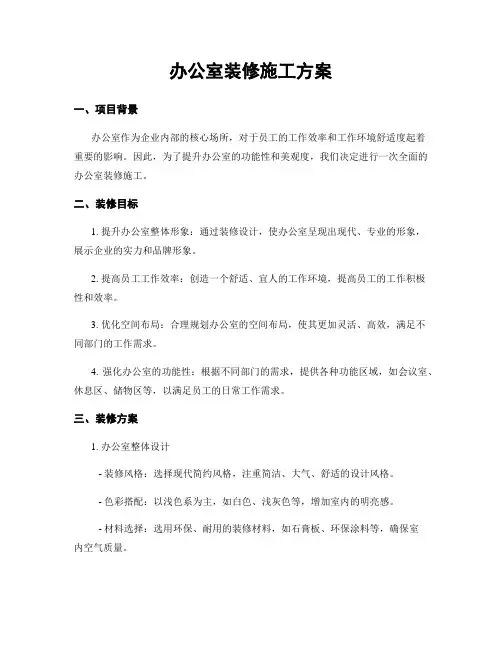 办公室装修施工方案

一、项目背景

办公室作为企业内部的核心场所，对于员工的工作效率和工作环境舒适度起着重要的影响。因此，为了提升办公室的功能性和美观度，我们决定进行一次全面的办公室装修施工。

二、装修目标

1. 提升办公室整体形象：通过装修设计，使办公室呈现出现代、专业的形象，展示企业的实力和品牌形象。

2. 提高员工工作效率：创造一个舒适、宜人的工作环境，提高员工的工作积极性和效率。

3. 优化空间布局：合理规划办公室的空间布局，使其更加灵活、高效，满足不同部门的工作需求。

4. 强化办公室的功能性：根据不同部门的需求，提供各种功能区域，如会议室、休息区、储物区等，以满足员工的日常工作需求。

三、装修方案

1. 办公室整体设计

- 装修风格：选择现代简约风格，注重简洁、大气、舒适的设计风格。

- 色彩搭配：以浅色系为主，如白色、浅灰色等，增加室内的明亮感。

- 材料选择：选用环保、耐用的装修材料，如石膏板、环保涂料等，确保室内空气质量。